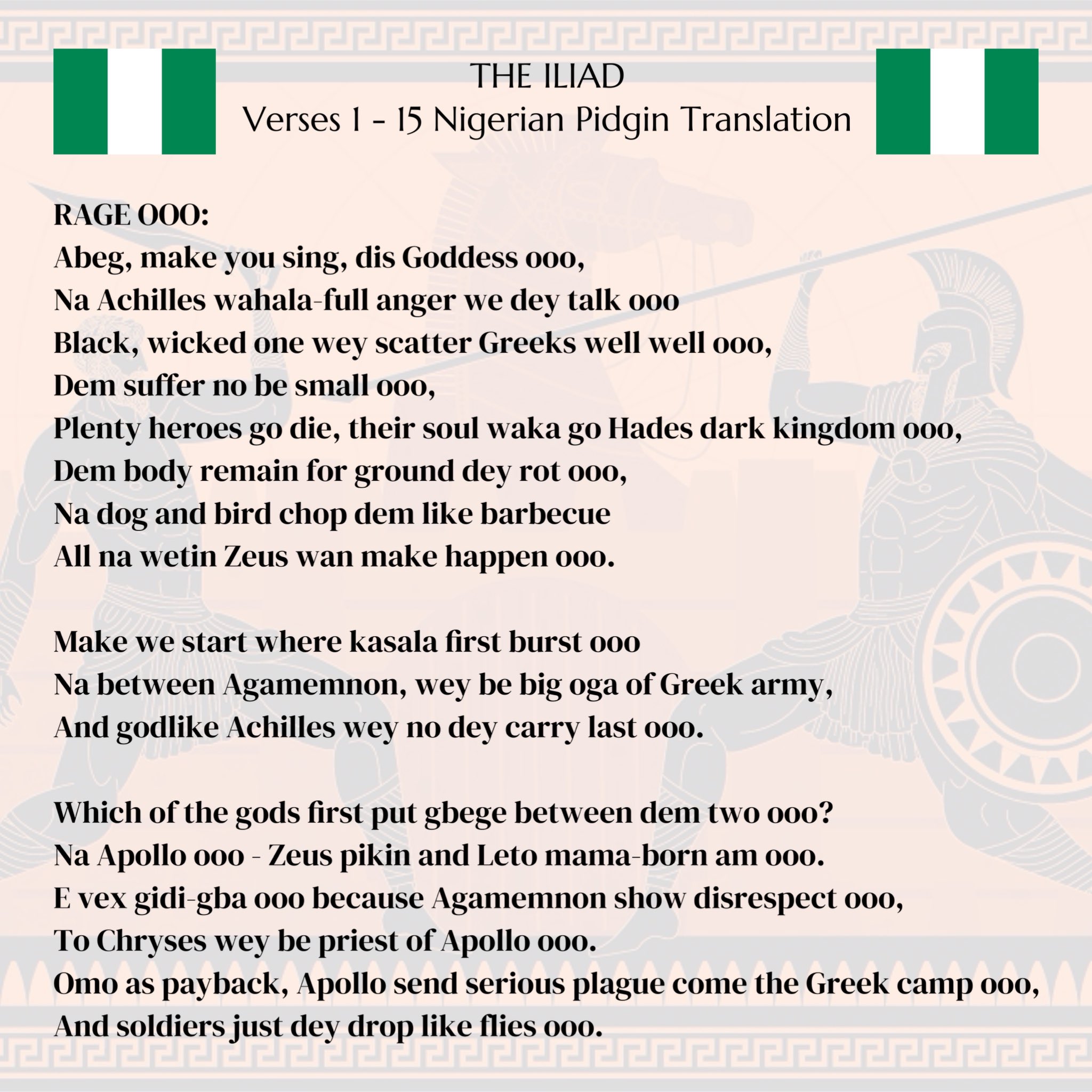 THE ILIAD
Verses 1 - 15 Nigerian Pidgin Translation

RAGE OOO:
Abeg, make you sing, dis Goddess ooo,
Na Achilles wahala-full anger we dey talk ooo
Black, wicked one wey scatter Greeks well well ooo,
Dem suffer no be small ooo,
Plenty heroes go die, their soul waka go Hades dark kingdom ooo,
Dem body remain for ground dey rot ooo,
Na dog and bird chop dem like barbecue
All na wetin Zeus wan make happen ooo.

Make we start where kasala first burst ooo
Na between Agamemnon, wey be big oga of Greek army,
And godlike Achilles wey no dey carry last ooo.

Which of the gods first put gbege between dem two ooo?
Na Apollo ooo - Zeus pikin and Leto mama-born am ooo.
E vex gidi-gba ooo because Agamemnon show disrespect ooo,
To Chryses wey be priest of Apollo ooo.
Omo as payback, Apollo send serious plague come the Greek camp ooo,
And soldiers just dey drop like flies ooo.